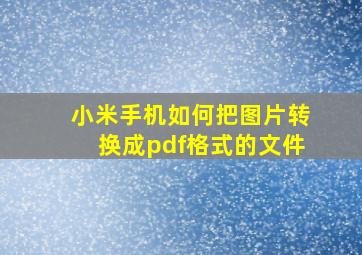 小米手机如何把图片转换成pdf格式的文件